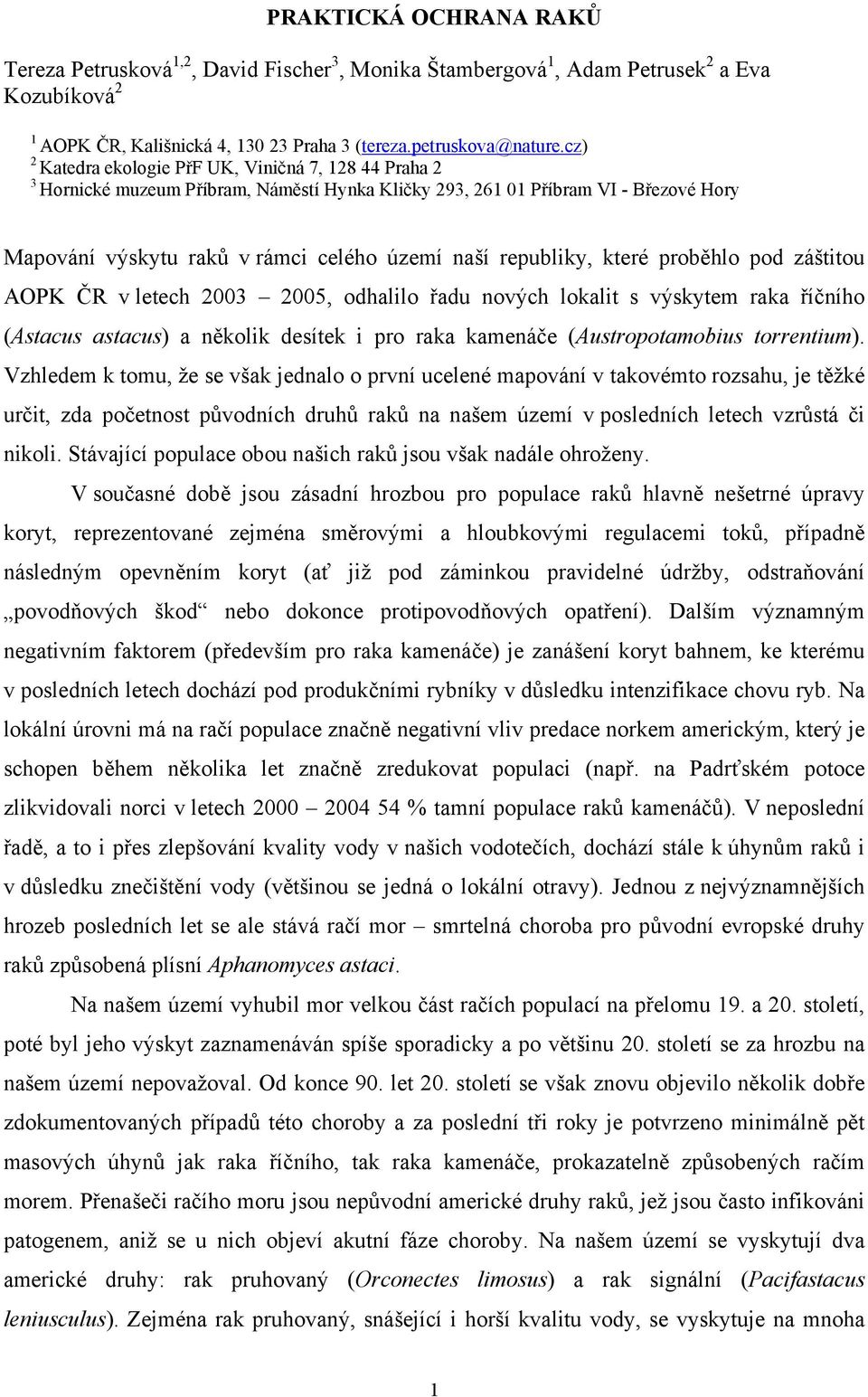 PRAKTICKÁ OCHRANA RAKŮ

Tereza Petrusková$^{1,2}$, David Fischer$^{3}$, Monika Štambergová$^{1}$, Adam Petrusek$^{2}$ a Eva Kozubíková$^{2}$

$^{1}$ AOPK ČR, Kališnická 4, 130 23 Praha 3 (tereza.petruskova@nature.cz)
$^{2}$ Katedra ekologie PřF UK, Viničná 7, 128 44 Praha 2
$^{3}$ Hornické muzeum Příbram, Náměstí Hynka Kličky 293, 261 01 Příbram VI - Březové Hory

Mapování výskytu raků v rámci celého území naší republiky, které proběhlo pod záštitou AOPK ČR v letech 2003 – 2005, odhalilo řadu nových lokalit s výskytem raka říčního (Astacus astacus) a několik desítek i pro raka kamenáče (Austropotamobius torrentium). Vzhledem k tomu, že se však jednalo o první ucelené mapování v takovémto rozsahu, je těžké určit, zda početnost původních druhů raků na našem území v posledních letech vzrůstá či nikoli. Stávající populace obou našich raků jsou však nadále ohroženy.

V současné době jsou zásadní hrozbou pro populace raků hlavně nešetrné úpravy koryt, reprezentované zejména směrovými a hloubkovými regulacemi toků, případně následným opevněním koryt (ať již pod záminkou pravidelné údržby, odstraňování „povodňových škod“ nebo dokonce protipovodňových opatření). Dalším významným negativním faktorem (především pro raka kamenáče) je zanášení koryt bahnem, ke kterému v posledních letech dochází pod produkčními rybníky v důsledku intenzifikace chovu ryb. Na lokální úrovni má na račí populace značně negativní vliv predace norkem americkým, který je schopen během několika let značně zredukovat populaci (např. na Padrťském potoce zlikvidovali norci v letech 2000 – 2004 54 % tamní populace raků kamenáčů). V neposlední řadě, a to i přes zlepšování kvality vody v našich vodotečích, dochází stále k úhynům raků i v důsledku znečištění vody (většinou se jedná o lokální otravy). Jednou z nejvýznamnějších hrozeb posledních let se ale stává račí mor – smrtelná choroba pro původní evropské druhy raků způsobená plísní Aphanomyces astaci.

Na našem území vyhubil mor velkou část račích populací na přelomu 19. a 20. století, poté byl jeho výskyt zaznamenáván spíše sporadicky a po většinu 20. století se za hrozbu na našem území nepovažoval. Od konce 90. let 20. století se však znovu objevilo několik dobře zdokumentovaných případů této choroby a za poslední tři roky je potvrzeno minimálně pět masových úhynů jak raka říčního, tak raka kamenáče, prokazatelně způsobených račím morem. Přenašeči račího moru jsou nepůvodní americké druhy raků, jež jsou často infikováni patogenem, aniž se u nich objeví akutní fáze choroby. Na našem území se vyskytují dva americké druhy: rak pruhovaný (Orconectes limosus) a rak signální (Pacifastacus leniusculus). Zejména rak pruhovaný, snášející i horší kvalitu vody, se vyskytuje na mnoha

1